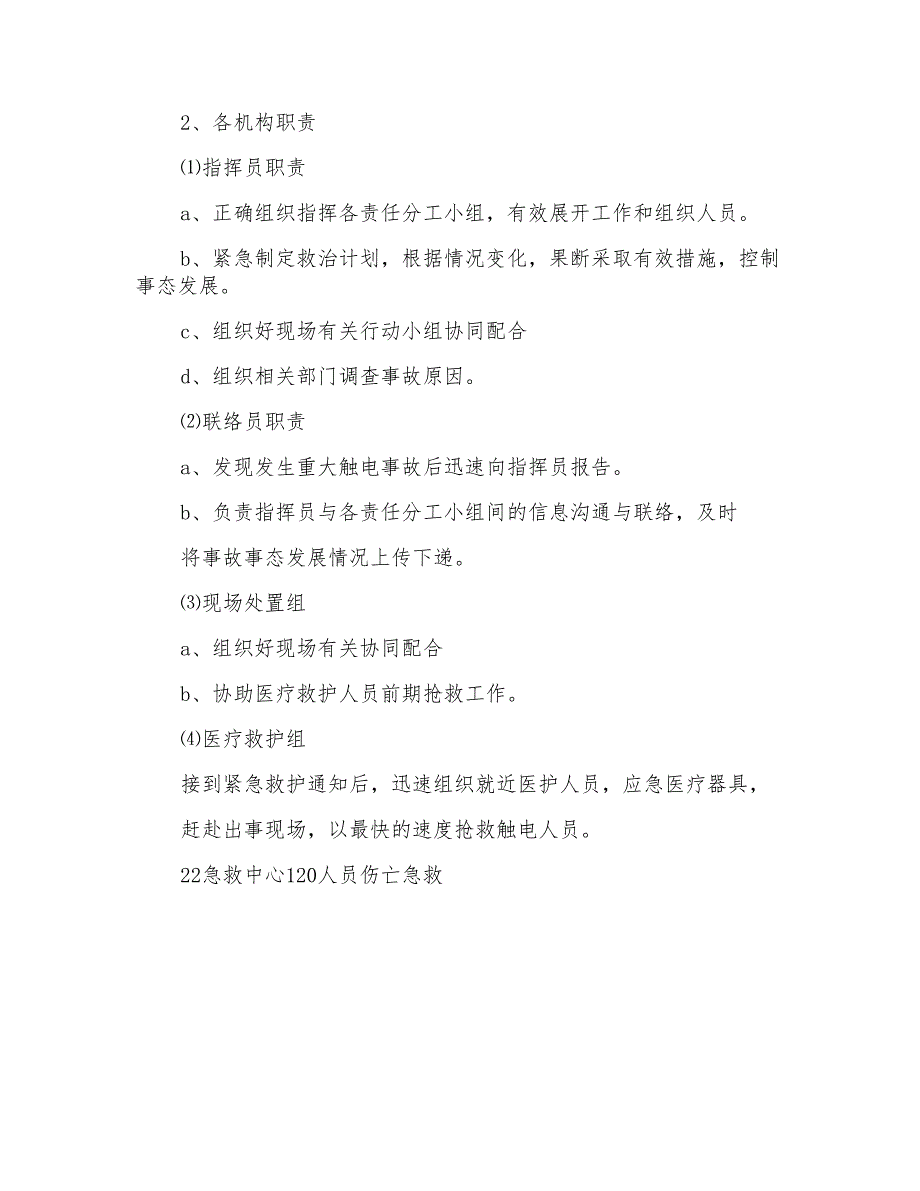 2、各机构职责

⑴指挥员职责

a、正确组织指挥各责任分工小组，有效展开工作和组织人员。

b、紧急制定救治计划，根据情况变化，果断采取有效措施，控制事态发展。

c、组织好现场有关行动小组协同配合

d、组织相关部门调查事故原因。

⑵联络员职责

a、发现发生重大触电事故后迅速向指挥员报告。

b、负责指挥员与各责任分工小组间的信息沟通与联络，及时

将事故事态发展情况上传下递。

⑶现场处置组

a、组织好现场有关协同配合

b、协助医疗救护人员前期抢救工作。

⑷医疗救护组

接到紧急救护通知后，迅速组织就近医护人员，应急医疗器具，

赶赴出事现场，以最快的速度抢救触电人员。

22急救中心120人员伤亡急救